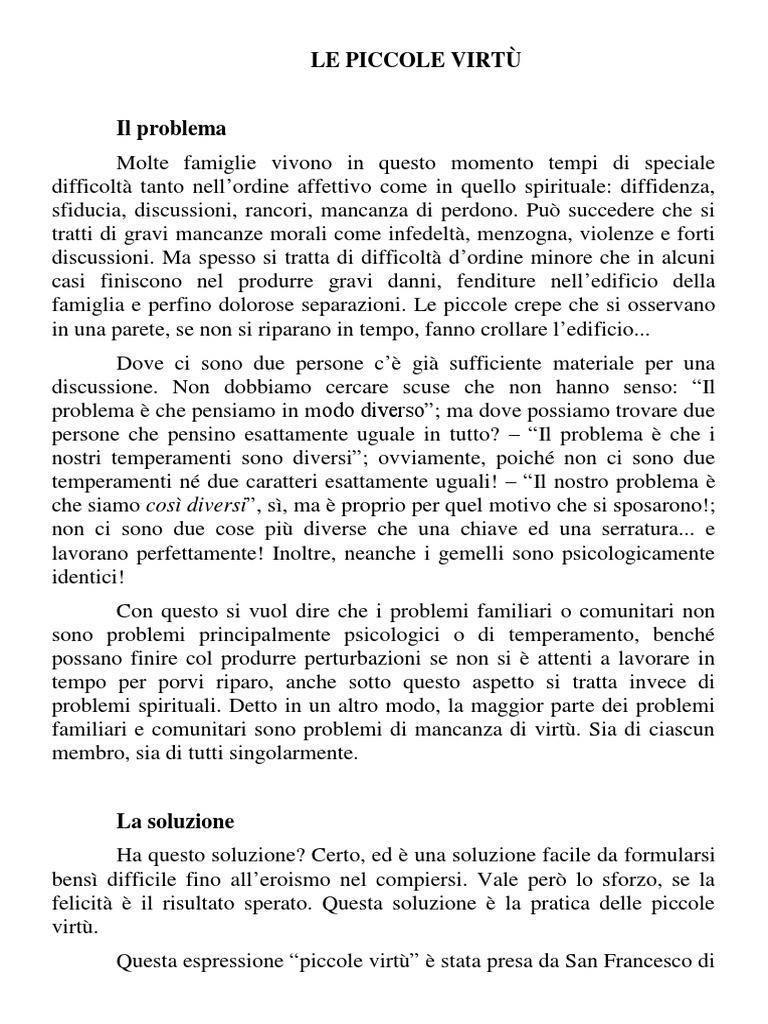 LE PICCOLE VIRTÙ

Il problema

Molte famiglie vivono in questo momento tempi di speciale difficoltà tanto nell'ordine affettivo come in quello spirituale: diffidenza, sfiducia, discussioni, rancori, mancanza di perdono. Può succedere che si tratti di gravi mancanze morali come infedeltà, menzogna, violenze e forti discussioni. Ma spesso si tratta di difficoltà d'ordine minore che in alcuni casi finiscono nel produrre gravi danni, fenditure nell'edificio della famiglia e perfino dolorose separazioni. Le piccole crepe che si osservano in una parete, se non si riparano in tempo, fanno crollare l'edificio...

Dove ci sono due persone c'è già sufficiente materiale per una discussione. Non dobbiamo cercare scuse che non hanno senso: "Il problema è che pensiamo in modo diverso"; ma dove possiamo trovare due persone che pensino esattamente uguale in tutto? – "Il problema è che i nostri temperamenti sono diversi"; ovviamente, poiché non ci sono due temperamenti né due caratteri esattamente uguali! – "Il nostro problema è che siamo così diversi", sì, ma è proprio per quel motivo che si sposarono!; non ci sono due cose più diverse che una chiave ed una serratura... e lavorano perfettamente! Inoltre, neanche i gemelli sono psicologicamente identici!

Con questo si vuol dire che i problemi familiari o comunitari non sono problemi principalmente psicologici o di temperamento, benché possano finire col produrre perturbazioni se non si è attenti a lavorare in tempo per porvi riparo, anche sotto questo aspetto si tratta invece di problemi spirituali. Detto in un altro modo, la maggior parte dei problemi familiari e comunitari sono problemi di mancanza di virtù. Sia di ciascun membro, sia di tutti singolarmente.

La soluzione

Ha questo soluzione? Certo, ed è una soluzione facile da formularsi bensì difficile fino all'eroismo nel compiersi. Vale però lo sforzo, se la felicità è il risultato sperato. Questa soluzione è la pratica delle piccole virtù.

Questa espressione "piccole virtù" è stata presa da San Francesco di